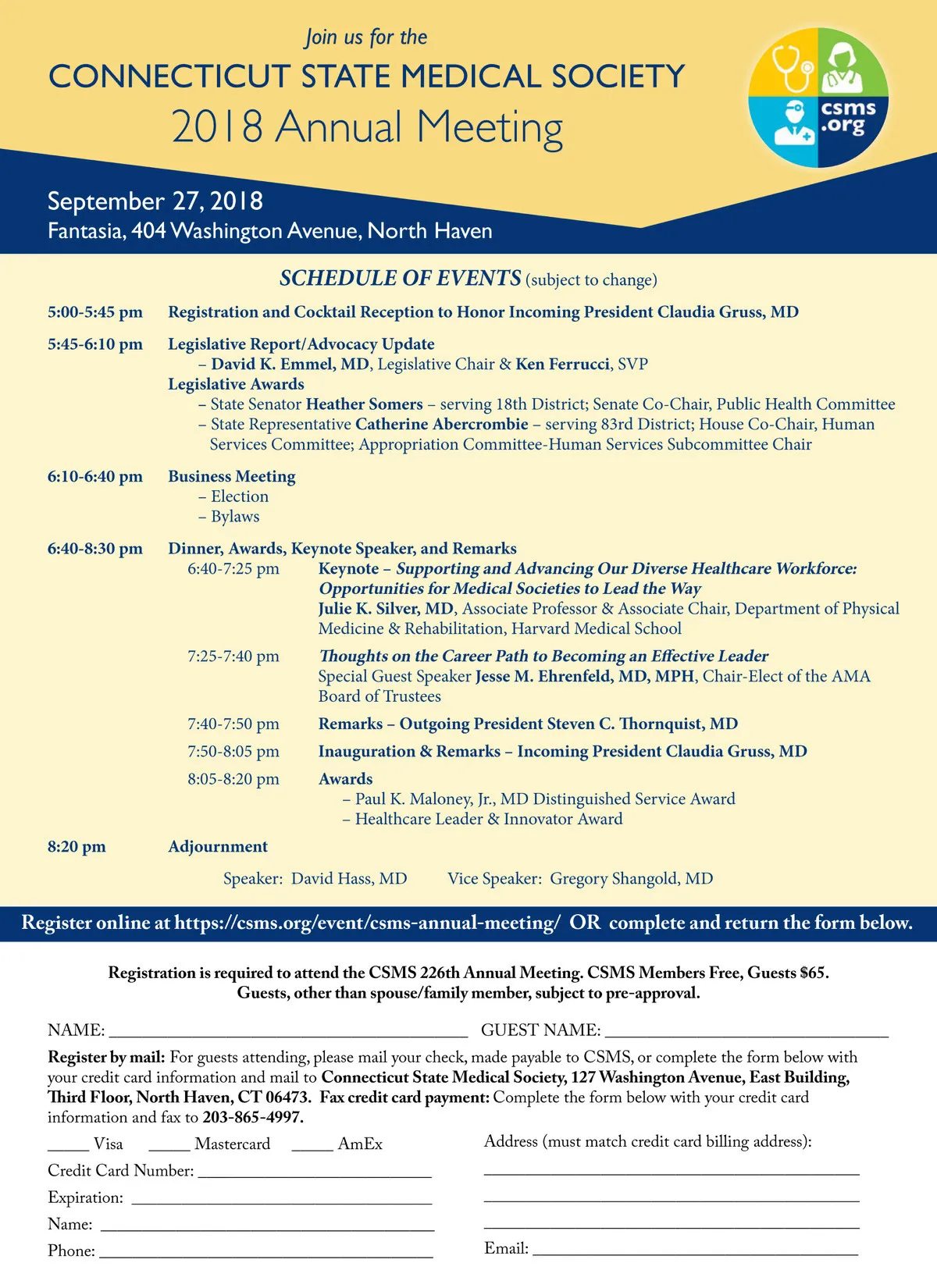 Join us for the

CONNECTICUT STATE MEDICAL SOCIETY

2018 Annual Meeting

csms.org

September 27, 2018

Fantasia, 404 Washington Avenue, North Haven

SCHEDULE OF EVENTS (subject to change)

5:00-5:45 pm Registration and Cocktail Reception to Honor Incoming President Claudia Gruss, MD

5:45-6:10 pm Legislative Report/Advocacy Update
– David K. Emmel, MD, Legislative Chair & Ken Ferrucci, SVP
Legislative Awards
– State Senator Heather Somers – serving 18th District; Senate Co-Chair, Public Health Committee
– State Representative Catherine Abercrombie – serving 83rd District; House Co-Chair, Human Services Committee; Appropriation Committee-Human Services Subcommittee Chair

6:10-6:40 pm Business Meeting
– Election
– Bylaws

6:40-8:30 pm Dinner, Awards, Keynote Speaker, and Remarks
6:40-7:25 pm Keynote – Supporting and Advancing Our Diverse Healthcare Workforce: Opportunities for Medical Societies to Lead the Way
Julie K. Silver, MD, Associate Professor & Associate Chair, Department of Physical Medicine & Rehabilitation, Harvard Medical School

7:25-7:40 pm Thoughts on the Career Path to Becoming an Effective Leader
Special Guest Speaker Jesse M. Ehrenfeld, MD, MPH, Chair-Elect of the AMA Board of Trustees

7:40-7:50 pm Remarks – Outgoing President Steven C. Thornquist, MD

7:50-8:05 pm Inauguration & Remarks – Incoming President Claudia Gruss, MD

8:05-8:20 pm Awards
– Paul K. Maloney, Jr., MD Distinguished Service Award
– Healthcare Leader & Innovator Award

8:20 pm Adjournment

Speaker: David Hass, MD Vice Speaker: Gregory Shangold, MD

Register online at https://csms.org/event/csms-annual-meeting/ OR complete and return the form below.

Registration is required to attend the CSMS 226th Annual Meeting. CSMS Members Free, Guests $65. Guests, other than spouse/family member, subject to pre-approval.

NAME: ______ GUEST NAME: ______

Register by mail: For guests attending, please mail your check, made payable to CSMS, or complete the form below with your credit card information and mail to Connecticut State Medical Society, 127 Washington Avenue, East Building, Third Floor, North Haven, CT 06473. Fax credit card payment: Complete the form below with your credit card information and fax to 203-865-4997.

_____ Visa _____ Mastercard _____ AmEx

Credit Card Number: ______

Expiration: ______

Name: ______

Phone: ______

Address (must match credit card billing address):

______

______

______

Email: ______